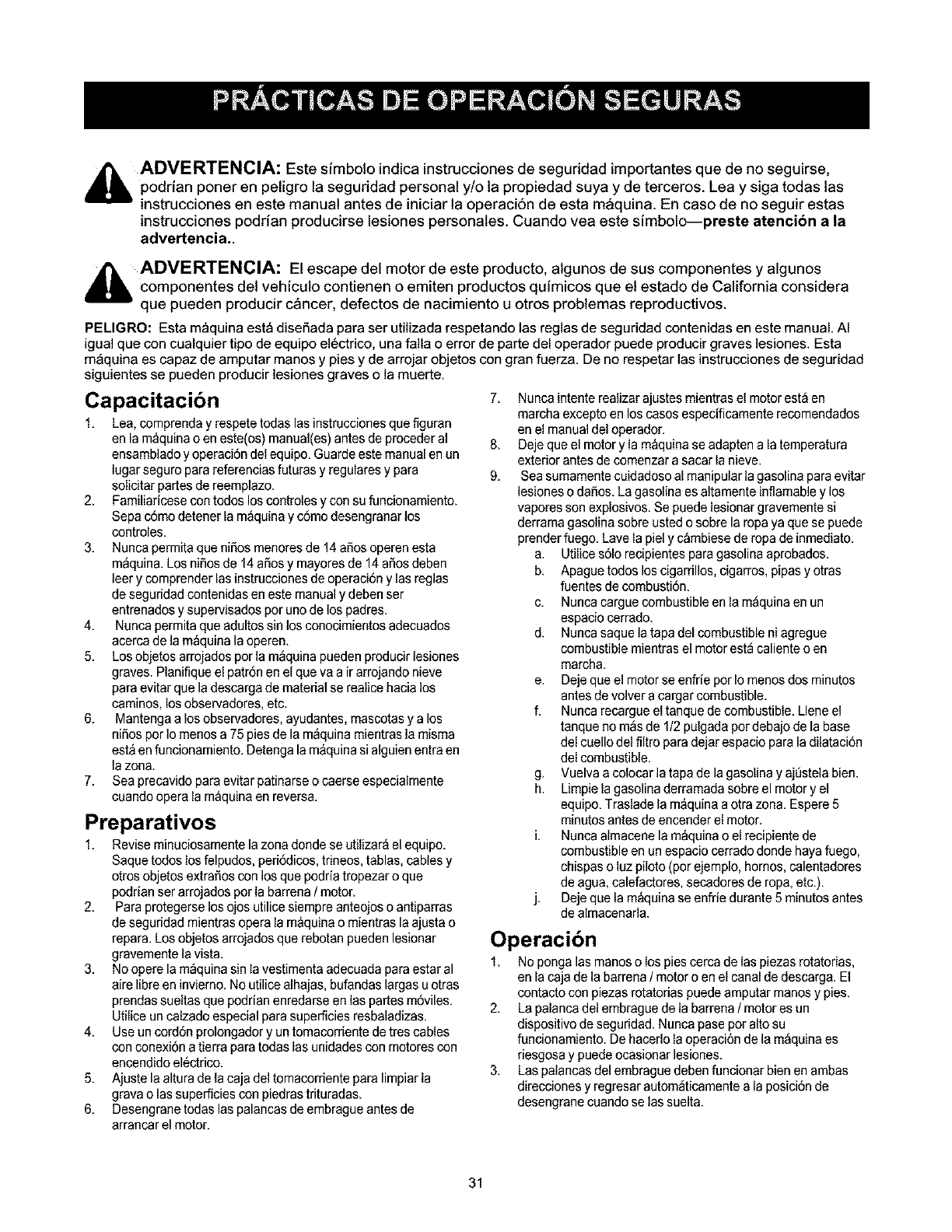 PRÁCTICAS DE OPERACIÓN SEGURAS

ADVERTENCIA: Este símbolo indica instrucciones de seguridad importantes que de no seguirse, podrían poner en peligro la seguridad personal y/o la propiedad suya y de terceros. Lea y siga todas las instrucciones en este manual antes de iniciar la operación de esta máquina. En caso de no seguir estas instrucciones podrían producirse lesiones personales. Cuando vea este símbolo—preste atención a la advertencia..

ADVERTENCIA: El escape del motor de este producto, algunos de sus componentes y algunos componentes del vehículo contienen o emiten productos químicos que el estado de California considera que pueden producir cáncer, defectos de nacimiento u otros problemas reproductivos.

PELIGRO: Esta máquina está diseñada para ser utilizada respetando las reglas de seguridad contenidas en este manual. Al igual que con cualquier tipo de equipo eléctrico, una falla o error de parte del operador puede producir graves lesiones. Esta máquina es capaz de amputar manos y pies y de arrojar objetos con gran fuerza. De no respetar las instrucciones de seguridad siguientes se pueden producir lesiones graves o la muerte.

Capacitación
1. Lea, comprenda y respete todas las instrucciones que figuran en la máquina o en este(os) manual(es) antes de proceder al ensamblado y operación del equipo. Guarde este manual en un lugar seguro para referencias futuras y regulares y para solicitar partes de reemplazo.
2. Familiarícese con todos los controles y con su funcionamiento. Sepa cómo detener la máquina y cómo desengranar los controles.
3. Nunca permita que niños menores de 14 años operen esta máquina. Los niños de 14 años y mayores de 14 años deben leer y comprender las instrucciones de operación y las reglas de seguridad contenidas en este manual y deben ser entrenados y supervisados por uno de los padres.
4. Nunca permita que adultos sin los conocimientos adecuados acerca de la máquina la operen.
5. Los objetos arrojados por la máquina pueden producir lesiones graves. Planifique el patrón en el que va a ir arrojando nieve para evitar que la descarga de material se realice hacia los caminos, los observadores, etc.
6. Mantenga a los observadores, ayudantes, mascotas y a los niños por lo menos a 75 pies de la máquina mientras la misma está en funcionamiento. Detenga la máquina si alguien entra en la zona.
7. Sea precavido para evitar patinarse o caerse especialmente cuando opera la máquina en reversa.

Preparativos
1. Revise minuciosamente la zona donde se utilizará el equipo. Saque todos los felpudos, periódicos, trineos, tablas, cables y otros objetos extraños con los que podría tropezar o que podrían ser arrojados por la barrena / motor.
2. Para protegerse los ojos utilice siempre anteojos o antiparras de seguridad mientras opera la máquina o mientras la ajusta o repara. Los objetos arrojados que rebotan pueden lesionar gravemente la vista.
3. No opere la máquina sin la vestimenta adecuada para estar al aire libre en invierno. No utilice alhajas, bufandas largas u otras prendas sueltas que podrían enredarse en las partes móviles. Utilice un calzado especial para superficies resbaladizas.
4. Use un cordón prolongador y un tomacorriente de tres cables con conexión a tierra para todas las unidades con motores con encendido eléctrico.
5. Ajuste la altura de la caja del tomacorriente para limpiar la grava o las superficies con piedras trituradas.
6. Desengrane todas las palancas de embrague antes de arrancar el motor.
7. Nunca intente realizar ajustes mientras el motor está en marcha excepto en los casos específicamente recomendados en el manual del operador.
8. Deje que el motor y la máquina se adapten a la temperatura exterior antes de comenzar a sacar la nieve.
9. Sea sumamente cuidadoso al manipular la gasolina para evitar lesiones o daños. La gasolina es altamente inflamable y los vapores son explosivos. Se puede lesionar gravemente si derrama gasolina sobre usted o sobre la ropa ya que se puede prender fuego. Lave la piel y cámbiese de ropa de inmediato.
a. Utilice sólo recipientes para gasolina aprobados.
b. Apague todos los cigarrillos, cigarros, pipas y otras fuentes de combustión.
c. Nunca cargue combustible en la máquina en un espacio cerrado.
d. Nunca saque la tapa del combustible ni agregue combustible mientras el motor está caliente o en marcha.
e. Deje que el motor se enfríe por lo menos dos minutos antes de volver a cargar combustible.
f. Nunca recargue el tanque de combustible. Llene el tanque no más de 1/2 pulgada por debajo de la base del cuello del filtro para dejar espacio para la dilatación del combustible.
g. Vuelva a colocar la tapa de la gasolina y ajústela bien.
h. Limpie la gasolina derramada sobre el motor y el equipo. Traslade la máquina a otra zona. Espere 5 minutos antes de encender el motor.
i. Nunca almacene la máquina o el recipiente de combustible en un espacio cerrado donde haya fuego, chispas o luz piloto (por ejemplo, hornos, calentadores de agua, calefactores, secadores de ropa, etc.).
j. Deje que la máquina se enfríe durante 5 minutos antes de almacenarla.

Operación
1. No ponga las manos o los pies cerca de las piezas rotatorias, en la caja de la barrena / motor o en el canal de descarga. El contacto con piezas rotatorias puede amputar manos y pies.
2. La palanca del embrague de la barrena / motor es un dispositivo de seguridad. Nunca pase por alto su funcionamiento. De hacerlo la operación de la máquina es riesgosa y puede ocasionar lesiones.
3. Las palancas del embrague deben funcionar bien en ambas direcciones y regresar automáticamente a la posición de desengrane cuando se las suelta.

31